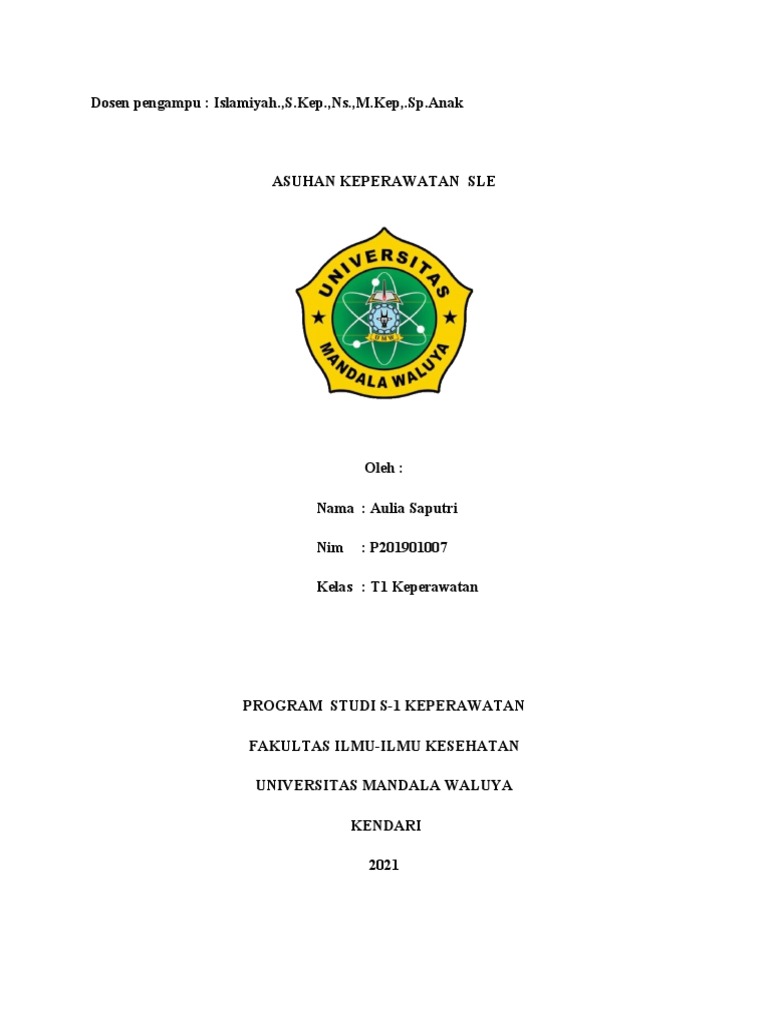 Dosen pengampu : Islamiyah.,S.Kep.,Ns.,M.Kep,.Sp.Anak

ASUHAN KEPERAWATAN SLE

UNIVERSITAS

UMW

MANDALA WALUYA

Oleh :

Nama : Aulia Saputri

Nim : P201901007

Kelas : T1 Keperawatan

PROGRAM STUDI S-1 KEPERAWATAN

FAKULTAS ILMU-ILMU KESEHATAN

UNIVERSITAS MANDALA WALUYA

KENDARI

2021